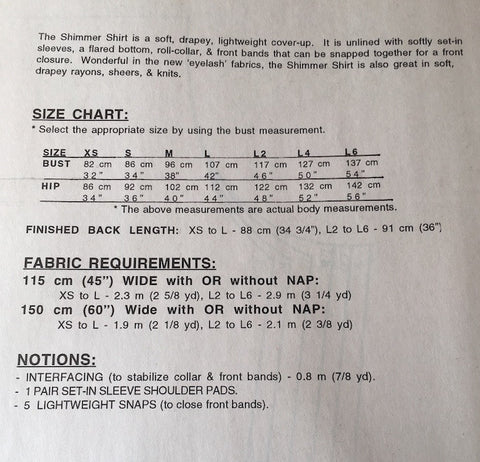 The Shimmer Shirt is a soft, drapey, lightweight cover-up. It is unlined with softly set-in sleeves, a flared bottom, roll-collar, & front bands that can be snapped together for a front closure. Wonderful in the new 'eyelash' fabrics, the Shimmer Shirt is also great in soft, drapey rayons, sheers, & knits.

SIZE CHART:
* Select the appropriate size by using the bust measurement.

| SIZE | XS | S | M | L | L2 | L4 | L6 |
|---|---|---|---|---|---|---|---|
| BUST | 82 cm | 86 cm | 96 cm | 107 cm | 117 cm | 127 cm | 137 cm |
| | 32" | 34" | 38" | 42" | 46" | 50" | 54" |
| HIP | 86 cm | 92 cm | 102 cm | 112 cm | 122 cm | 132 cm | 142 cm |
| | 34" | 36" | 40" | 44" | 48" | 52" | 56" |

* The above measurements are actual body measurements.

FINISHED BACK LENGTH: XS to L - 88 cm (34 3/4"), L2 to L6 - 91 cm (36")

FABRIC REQUIREMENTS:
115 cm (45") WIDE with OR without NAP:
XS to L - 2.3 m (2 5/8 yd), L2 to L6 - 2.9 m (3 1/4 yd)
150 cm (60") Wide with OR without NAP:
XS to L - 1.9 m (2 1/8 yd), L2 to L6 - 2.1 m (2 3/8 yd)

NOTIONS:
- INTERFACING (to stabilize collar & front bands) - 0.8 m (7/8 yd).
- 1 PAIR SET-IN SLEEVE SHOULDER PADS.
- 5 LIGHTWEIGHT SNAPS (to close front bands).